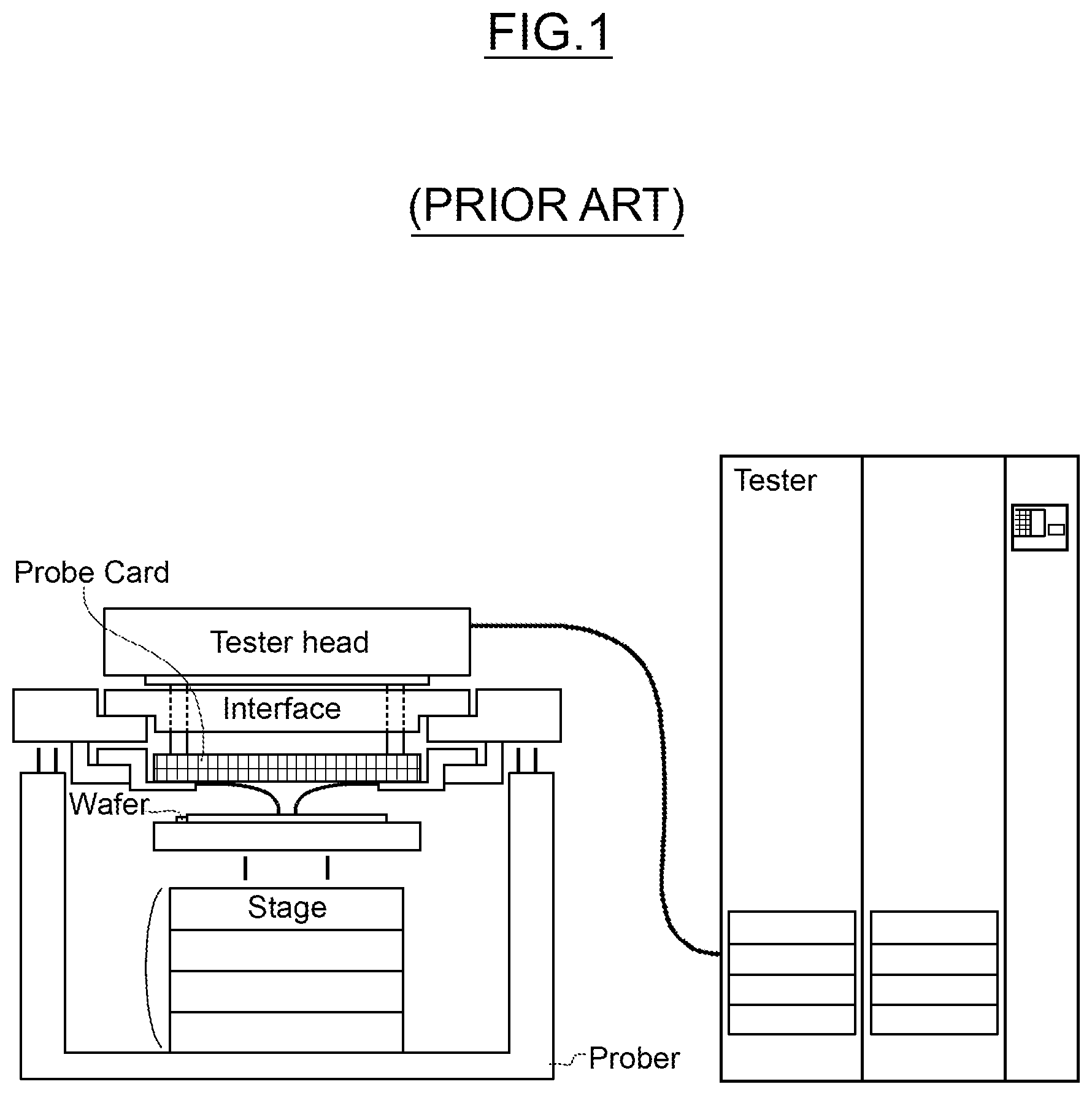 FIG.1

(PRIOR ART)

Tester

Probe Card

Tester head

Interface

Wafer

Stage

Prober